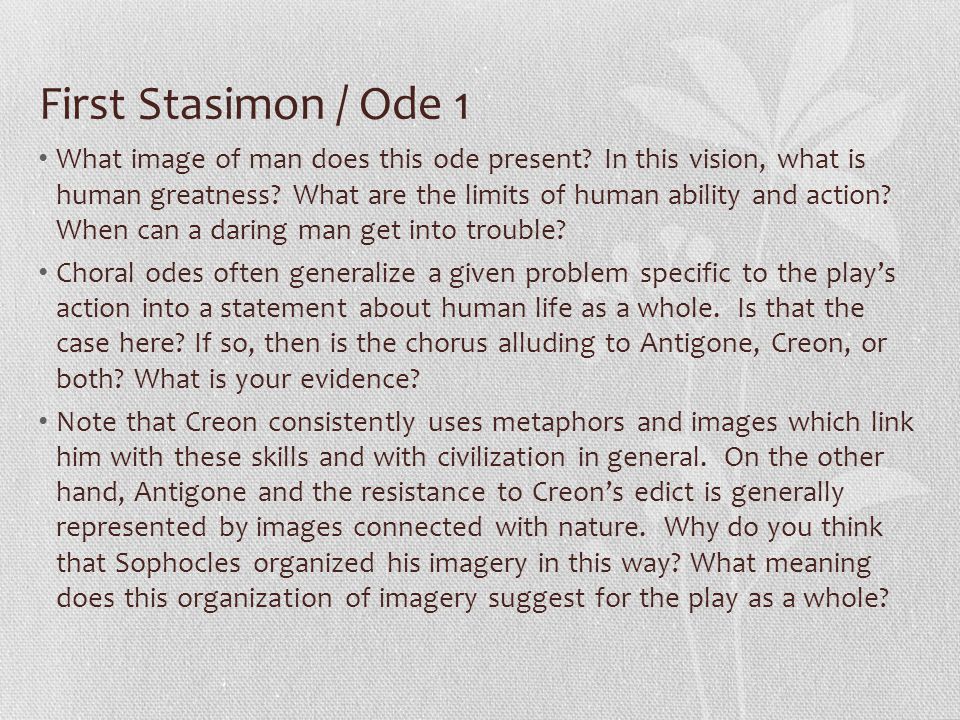 First Stasimon / Ode 1

• What image of man does this ode present? In this vision, what is human greatness? What are the limits of human ability and action? When can a daring man get into trouble?

• Choral odes often generalize a given problem specific to the play's action into a statement about human life as a whole. Is that the case here? If so, then is the chorus alluding to Antigone, Creon, or both? What is your evidence?

• Note that Creon consistently uses metaphors and images which link him with these skills and with civilization in general. On the other hand, Antigone and the resistance to Creon's edict is generally represented by images connected with nature. Why do you think that Sophocles organized his imagery in this way? What meaning does this organization of imagery suggest for the play as a whole?